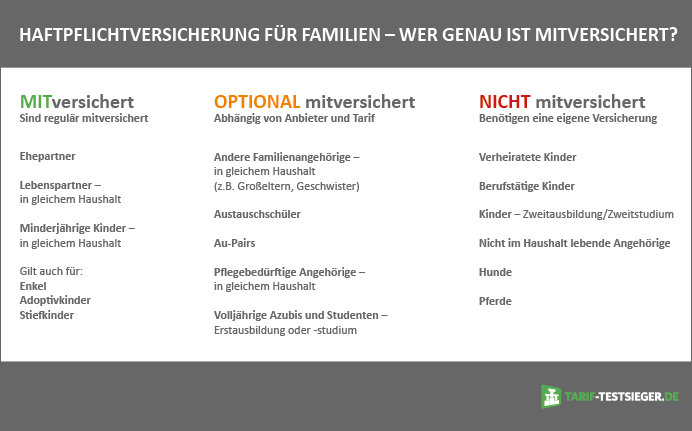 HAFTPFLICHTVERSICHERUNG FÜR FAMILIEN – WER GENAU IST MITVERSICHERT?

MITversichert
Sind regulär mitversichert

Ehepartner

Lebenspartner – in gleichem Haushalt

Minderjährige Kinder – in gleichem Haushalt

Gilt auch für:
Enkel
Adoptivkinder
Stiefkinder

OPTIONAL mitversichert
Abhängig von Anbieter und Tarif

Andere Familienangehörige – in gleichem Haushalt (z.B. Großeltern, Geschwister)

Austauschschüler

Au-Pairs

Pflegebedürftige Angehörige – in gleichem Haushalt

Volljährige Azubis und Studenten – Erstausbildung oder -studium

NICHT mitversichert
Benötigen eine eigene Versicherung

Verheiratete Kinder

Berufstätige Kinder

Kinder – Zweitausbildung/Zweitstudium

Nicht im Haushalt lebende Angehörige

Hunde

Pferde

TARIF-TESTSIEGER.DE